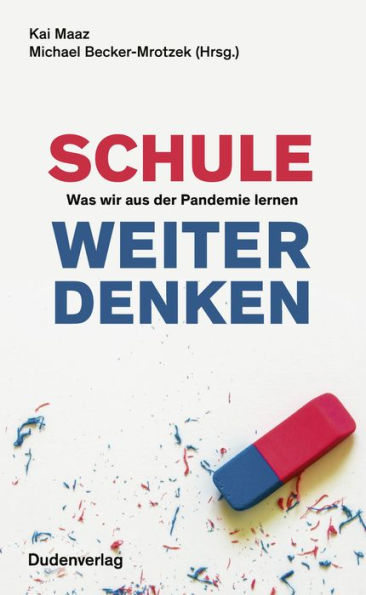 Kai Maaz
Michael Becker-Mrotzek (Hrsg.)

SCHULE
Was wir aus der Pandemie lernen
WEITER
DENKEN

Dudenverlag